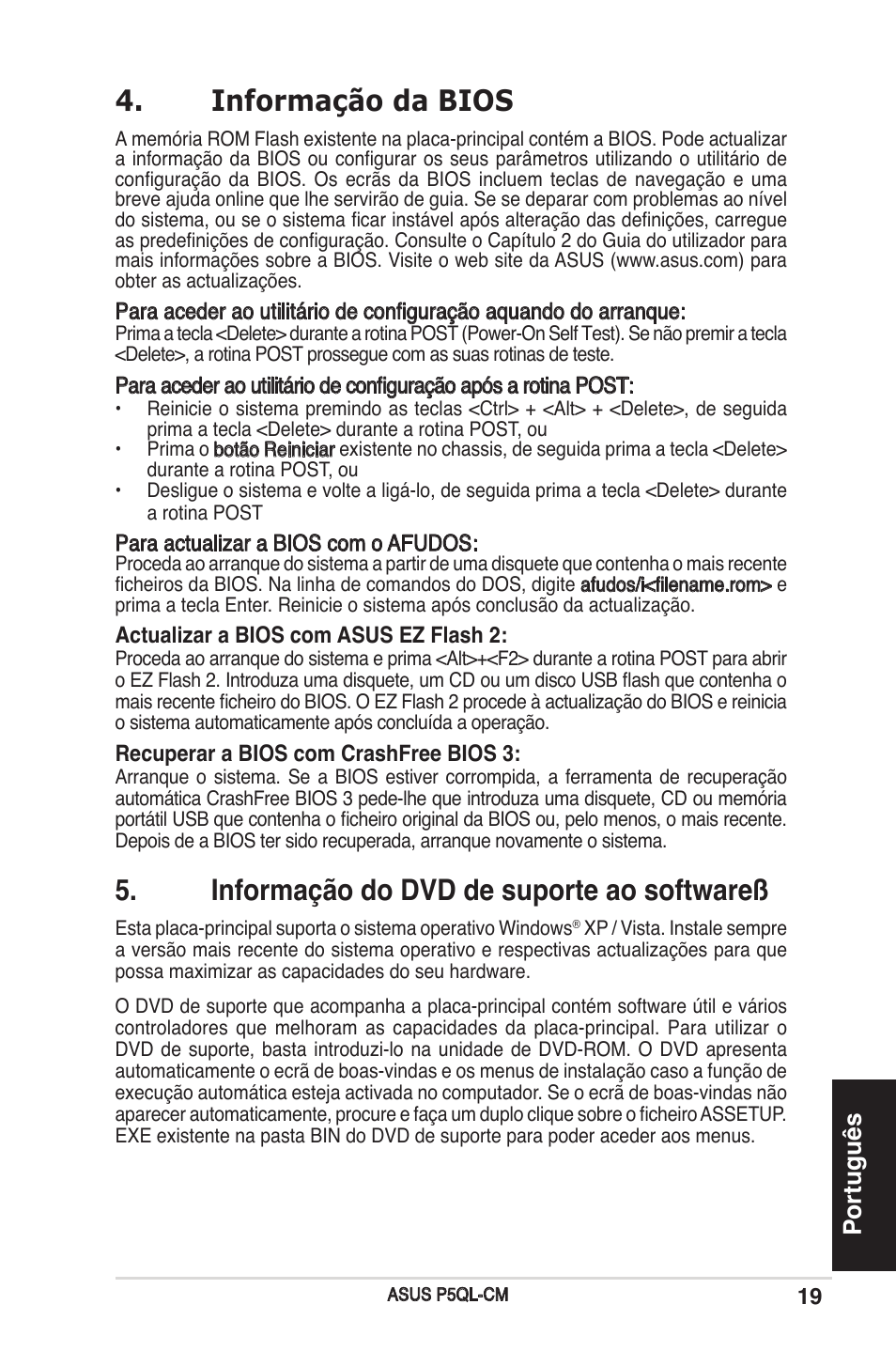 4. Informação da BIOS

A memória ROM Flash existente na placa-principal contém a BIOS. Pode actualizar a informação da BIOS ou configurar os seus parâmetros utilizando o utilitário de configuração da BIOS. Os ecrãs da BIOS incluem teclas de navegação e uma breve ajuda online que lhe servirão de guia. Se se deparar com problemas ao nível do sistema, ou se o sistema ficar instável após alteração das definições, carregue as predefinições de configuração. Consulte o Capítulo 2 do Guia do utilizador para mais informações sobre a BIOS. Visite o web site da ASUS (www.asus.com) para obter as actualizações.

Para aceder ao utilitário de configuração aquando do arranque:
Prima a tecla <Delete> durante a rotina POST (Power-On Self Test). Se não premir a tecla <Delete>, a rotina POST prossegue com as suas rotinas de teste.

Para aceder ao utilitário de configuração após a rotina POST:
• Reinicie o sistema premindo as teclas <Ctrl> + <Alt> + <Delete>, de seguida prima a tecla <Delete> durante a rotina POST, ou
• Prima o botão Reiniciar existente no chassis, de seguida prima a tecla <Delete> durante a rotina POST, ou
• Desligue o sistema e volte a ligá-lo, de seguida prima a tecla <Delete> durante a rotina POST

Para actualizar a BIOS com o AFUDOS:
Proceda ao arranque do sistema a partir de uma disquete que contenha o mais recente ficheiros da BIOS. Na linha de comandos do DOS, digite afudos/i<filename.rom> e prima a tecla Enter. Reinicie o sistema após conclusão da actualização.

Actualizar a BIOS com ASUS EZ Flash 2:
Proceda ao arranque do sistema e prima <Alt>+<F2> durante a rotina POST para abrir o EZ Flash 2. Introduza uma disquete, um CD ou um disco USB flash que contenha o mais recente ficheiro do BIOS. O EZ Flash 2 procede à actualização do BIOS e reinicia o sistema automaticamente após concluída a operação.

Recuperar a BIOS com CrashFree BIOS 3:
Arranque o sistema. Se a BIOS estiver corrompida, a ferramenta de recuperação automática CrashFree BIOS 3 pede-lhe que introduza uma disquete, CD ou memória portátil USB que contenha o ficheiro original da BIOS ou, pelo menos, o mais recente. Depois de a BIOS ter sido recuperada, arranque novamente o sistema.

5. Informação do DVD de suporte ao softwareß

Esta placa-principal suporta o sistema operativo Windows® XP / Vista. Instale sempre a versão mais recente do sistema operativo e respectivas actualizações para que possa maximizar as capacidades do seu hardware.

O DVD de suporte que acompanha a placa-principal contém software útil e vários controladores que melhoram as capacidades da placa-principal. Para utilizar o DVD de suporte, basta introduzi-lo na unidade de DVD-ROM. O DVD apresenta automaticamente o ecrã de boas-vindas e os menus de instalação caso a função de execução automática esteja activada no computador. Se o ecrã de boas-vindas não aparecer automaticamente, procure e faça um duplo clique sobre o ficheiro ASSETUP.EXE existente na pasta BIN do DVD de suporte para poder aceder aos menus.

Português

ASUS P5QL-CM

19